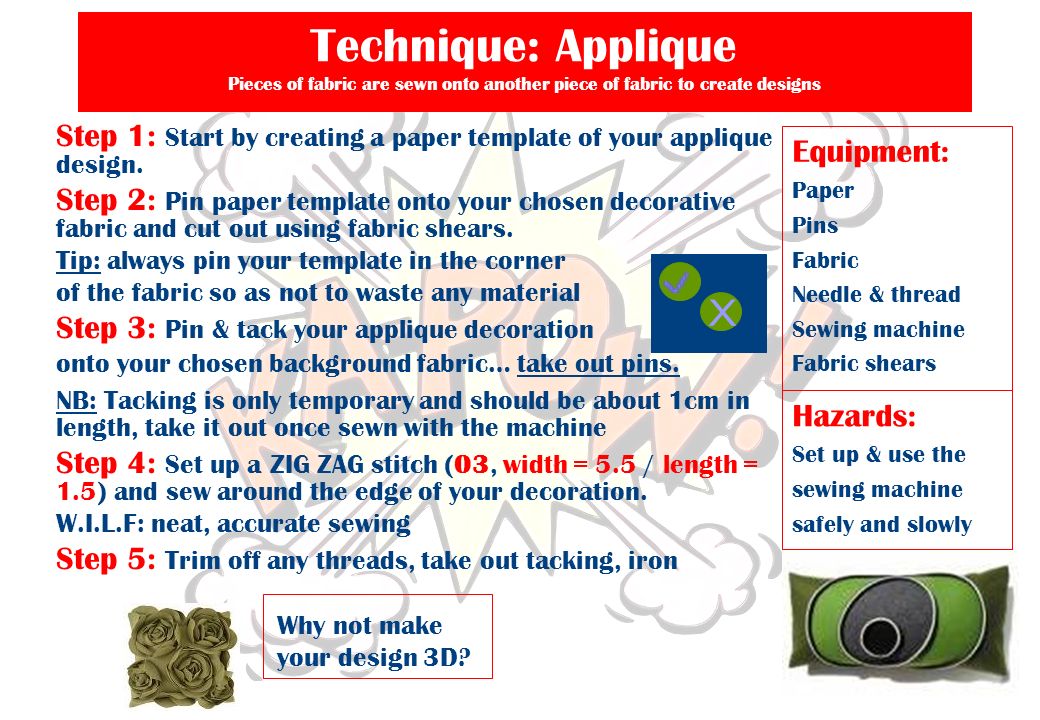 Technique: Applique
Pieces of fabric are sewn onto another piece of fabric to create designs

Step 1: Start by creating a paper template of your applique design.

Step 2: Pin paper template onto your chosen decorative fabric and cut out using fabric shears.

Tip: always pin your template in the corner of the fabric so as not to waste any material

Step 3: Pin & tack your applique decoration onto your chosen background fabric… take out pins.

NB: Tacking is only temporary and should be about 1cm in length, take it out once sewn with the machine

Step 4: Set up a ZIG ZAG stitch (03, width = 5.5 / length = 1.5) and sew around the edge of your decoration.

W.I.L.F: neat, accurate sewing

Step 5: Trim off any threads, take out tacking, iron

Why not make your design 3D?

Equipment:
Paper
Pins
Fabric
Needle & thread
Sewing machine
Fabric shears

Hazards:
Set up & use the sewing machine safely and slowly